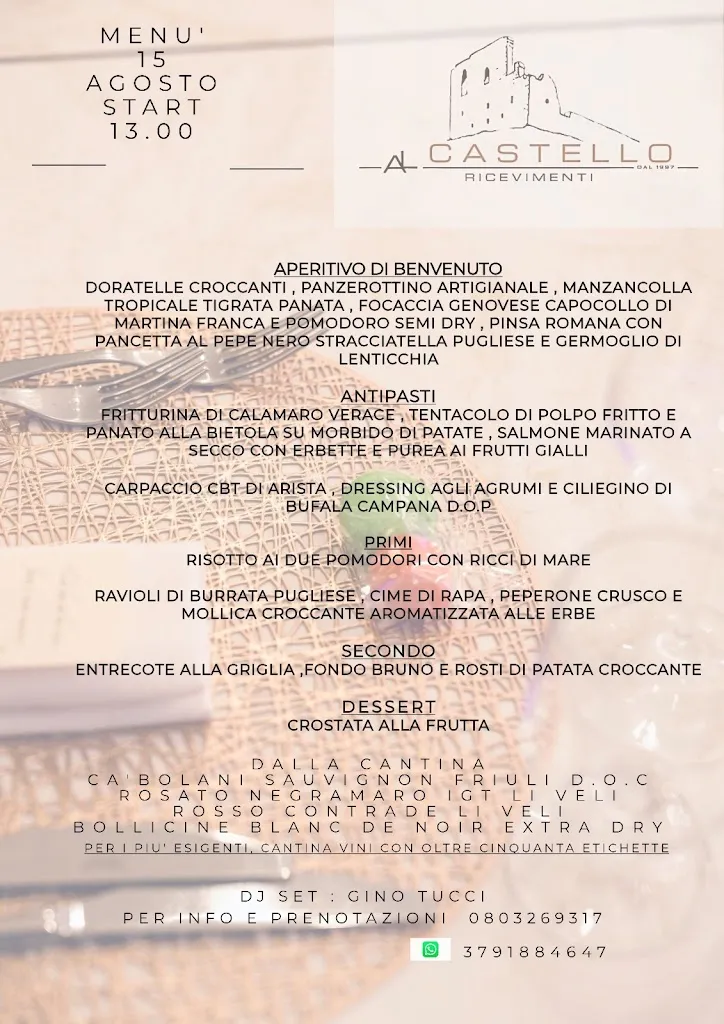 MENU'
15
AGOSTO
START
13.00

AL CASTELLO DAL 1997
RICEVIMENTI

APERITIVO DI BENVENUTO
DORATELLE CROCCANTI , PANZEROTTINO ARTIGIANALE , MANZANCOLLA TROPICALE TIGRATA PANATA , FOCACCIA GENOVESE CAPOCOLLO DI MARTINA FRANCA E POMODORO SEMI DRY , PINSA ROMANA CON PANCETTA AL PEPE NERO STRACCIATELLA PUGLIESE E GERMOGLIO DI LENTICCHIA

ANTIPASTI
FRITTURINA DI CALAMARO VERACE , TENTACOLO DI POLPO FRITTO E PANATO ALLA BIETOLA SU MORBIDO DI PATATE , SALMONE MARINATO A SECCO CON ERBETTE E PUREA AI FRUTTI GIALLI

CARPACCIO CBT DI ARISTA , DRESSING AGLI AGRUMI E CILIEGINO DI BUFALA CAMPANA D.O.P

PRIMI
RISOTTO AI DUE POMODORI CON RICCI DI MARE

RAVIOLI DI BURRATA PUGLIESE , CIME DI RAPA , PEPERONE CRUSCO E MOLLICA CROCCANTE AROMATIZZATA ALLE ERBE

SECONDO
ENTRECOTE ALLA GRIGLIA ,FONDO BRUNO E ROSTI DI PATATA CROCCANTE

DESSERT
CROSTATA ALLA FRUTTA

DALLA CANTINA
CA'BOLANI SAUVIGNON FRIULI D.O.C
ROSATO NEGRAMARO IGT LI VELI
ROSSO CONTRADE LI VELI
BOLLICINE BLANC DE NOIR EXTRA DRY
PER I PIU' ESIGENTI, CANTINA VINI CON OLTRE CINQUANTA ETICHETTE

DJ SET : GINO TUCCI
PER INFO E PRENOTAZIONI 0803269317
3791884647